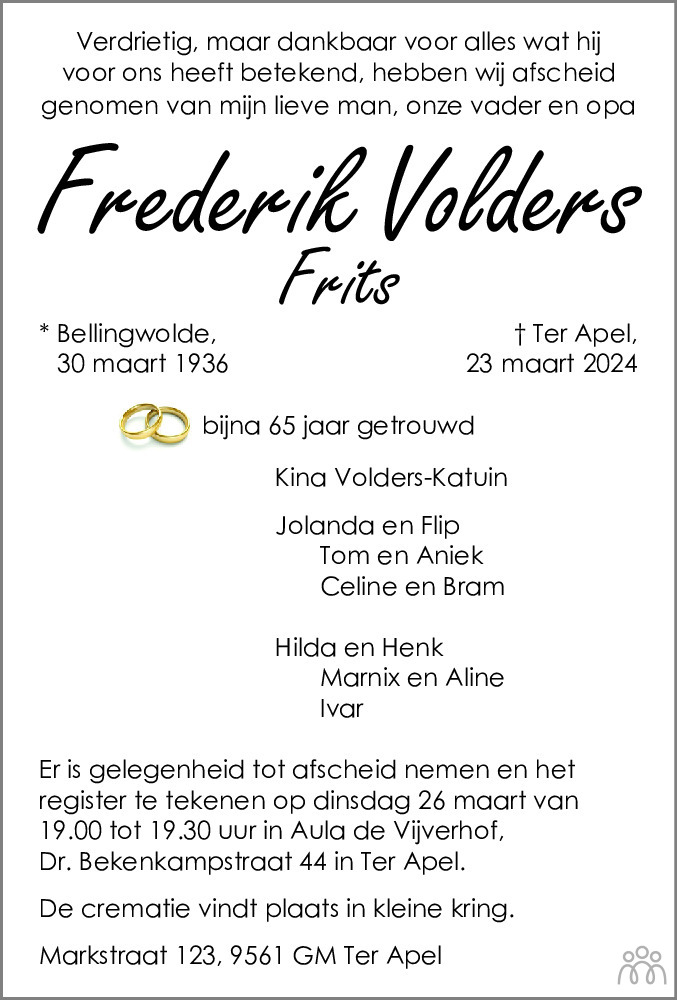 Verdrietig, maar dankbaar voor alles wat hij voor ons heeft betekend, hebben wij afscheid genomen van mijn lieve man, onze vader en opa

Frederik Volders

Frits

* Bellingwolde,
30 maart 1936

† Ter Apel,
23 maart 2024

bijna 65 jaar getrouwd

Kina Volders-Katuin

Jolanda en Flip
Tom en Aniek
Celine en Bram

Hilda en Henk
Marnix en Aline
Ivar

Er is gelegenheid tot afscheid nemen en het register te tekenen op dinsdag 26 maart van 19.00 tot 19.30 uur in Aula de Vijverhof, Dr. Bekenkampstraat 44 in Ter Apel.

De crematie vindt plaats in kleine kring.

Markstraat 123, 9561 GM Ter Apel